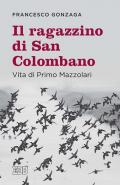 FRANCESCO GONZAGA

Il ragazzino di San Colombano

Vita di Primo Mazzolari

EDB